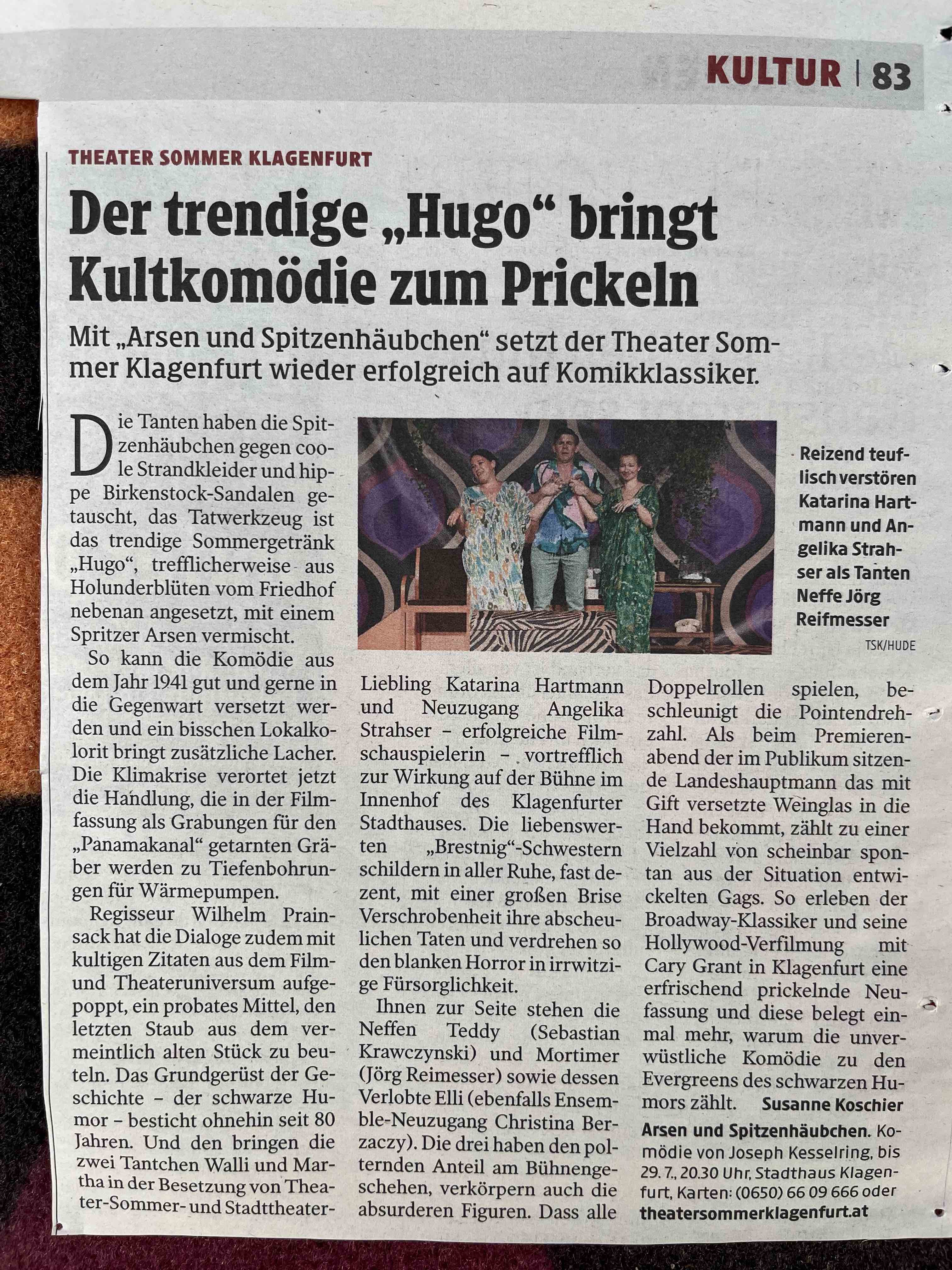 KULTUR | 83

THEATER SOMMER KLAGENFURT

Der trendige „Hugo“ bringt Kultkomödie zum Prickeln

Mit „Arsen und Spitzenhäubchen“ setzt der Theater Sommer Klagenfurt wieder erfolgreich auf Komikklassiker.

Die Tanten haben die Spitzenhäubchen gegen coole Strandkleider und hippe Birkenstock-Sandalen getauscht, das Tatwerkzeug ist das trendige Sommergetränk „Hugo“, trefflicherweise aus Holunderblüten vom Friedhof nebenan angesetzt, mit einem Spritzer Arsen vermischt.

So kann die Komödie aus dem Jahr 1941 gut und gerne in die Gegenwart versetzt werden und ein bisschen Lokalkolorit bringt zusätzliche Lacher. Die Klimakrise verortet jetzt die Handlung, die in der Filmfassung als Grabungen für den „Panamakanal“ getarnten Gräber werden zu Tiefenbohrungen für Wärmepumpen.

Regisseur Wilhelm Prainsack hat die Dialoge zudem mit kultigen Zitaten aus dem Film- und Theateruniversum aufgepoppt, ein probates Mittel, den letzten Staub aus dem vermeintlich alten Stück zu beuteln. Das Grundgerüst der Geschichte – der schwarze Humor – besticht ohnehin seit 80 Jahren. Und den bringen die zwei Tantchen Walli und Martha in der Besetzung von Theater-Sommer- und Stadttheater-Liebling Katarina Hartmann und Neuzugang Angelika Strahser – erfolgreiche Filmschauspielerin – vortrefflich zur Wirkung auf der Bühne im Innenhof des Klagenfurter Stadthauses. Die liebenswerten „Brestnig“-Schwestern schildern in aller Ruhe, fast dezent, mit einer großen Brise Verschrobenheit ihre abscheulichen Taten und verdrehen so den blanken Horror in irrwitzige Fürsorglichkeit.

Ihnen zur Seite stehen die Neffen Teddy (Sebastian Krawczynski) und Mortimer (Jörg Reimesser) sowie dessen Verlobte Elli (ebenfalls Ensemble-Neuzugang Christina Berzaczy). Die drei haben den polternden Anteil am Bühnengeschehen, verkörpern auch die absurderen Figuren. Dass alle Doppelrollen spielen, beschleunigt die Pointendrehzahl. Als beim Premierenabend der im Publikum sitzende Landeshauptmann das mit Gift versetzte Weinglas in die Hand bekommt, zählt zu einer Vielzahl von scheinbar spontan aus der Situation entwickelten Gags. So erleben der Broadway-Klassiker und seine Hollywood-Verfilmung mit Cary Grant in Klagenfurt eine erfrischend prickelnde Neufassung und diese belegt einmal mehr, warum die unverwüstliche Komödie zu den Evergreens des schwarzen Humors zählt. Susanne Koschier

Arsen und Spitzenhäubchen. Komödie von Joseph Kesselring, bis 29. 7., 20.30 Uhr, Stadthaus Klagenfurt, Karten: (0650) 66 09 666 oder theatersommerklagenfurt.at

Reizend teuflisch verstören Katarina Hartmann und Angelika Strahser als Tanten Neffe Jörg Reifmesser
TSK/HUDE